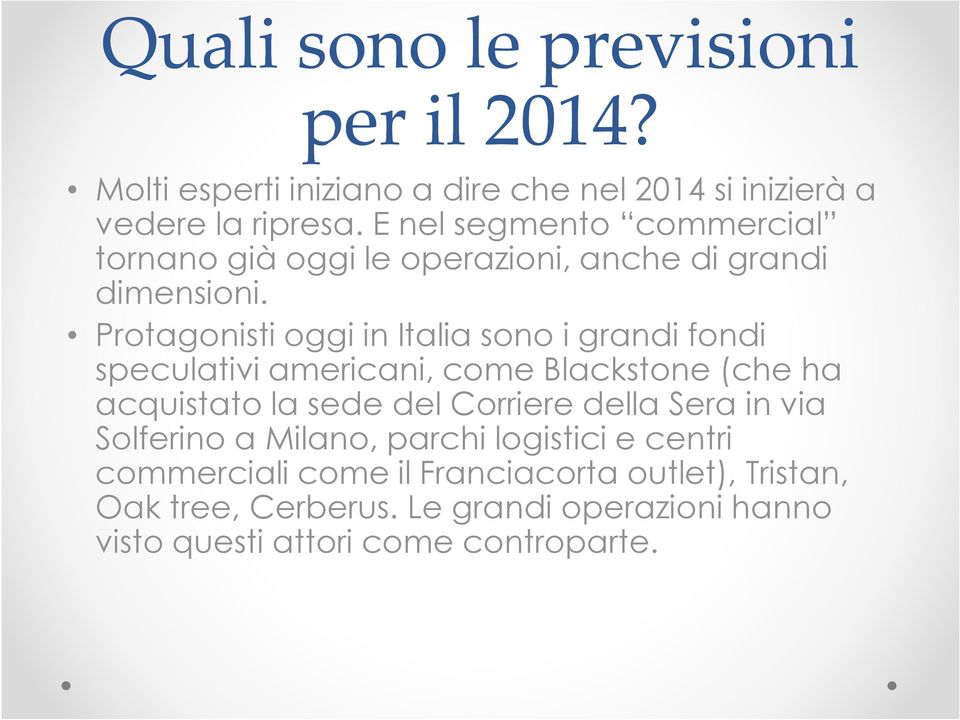 Quali sono le previsioni per il 2014?

• Molti esperti iniziano a dire che nel 2014 si inizierà a vedere la ripresa. E nel segmento “commercial” tornano già oggi le operazioni, anche di grandi dimensioni.
• Protagonisti oggi in Italia sono i grandi fondi speculativi americani, come Blackstone (che ha acquistato la sede del Corriere della Sera in via Solferino a Milano, parchi logistici e centri commerciali come il Franciacorta outlet), Tristan, Oak tree, Cerberus. Le grandi operazioni hanno visto questi attori come controparte.